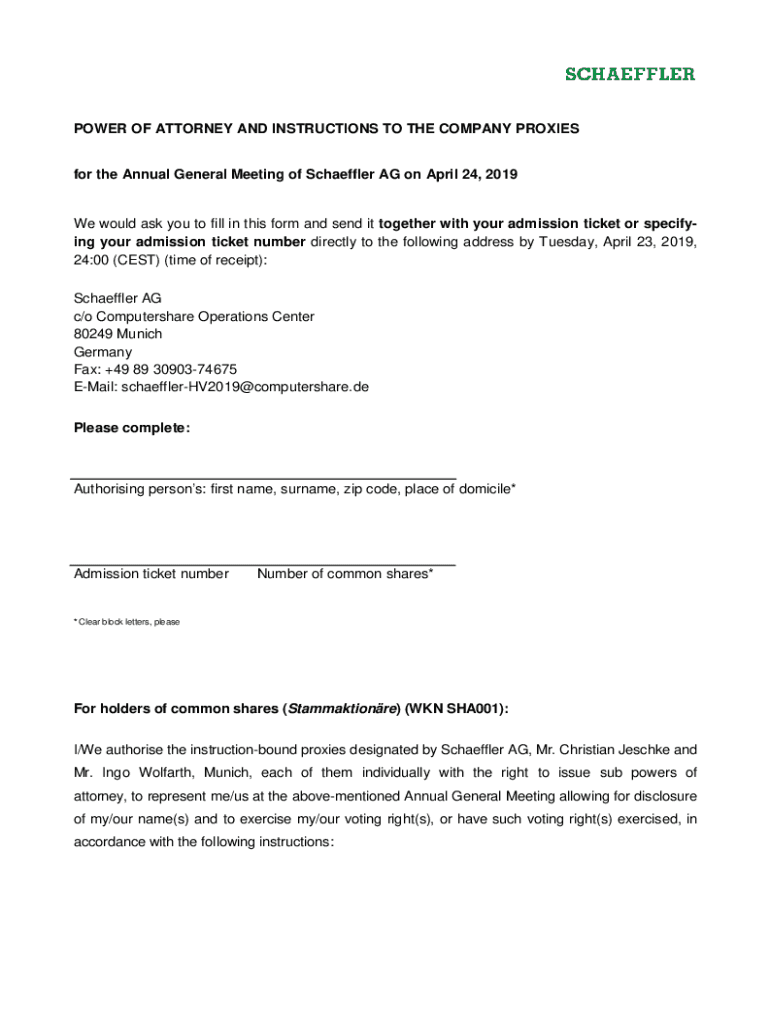 SCHAEFFLER

POWER OF ATTORNEY AND INSTRUCTIONS TO THE COMPANY PROXIES

for the Annual General Meeting of Schaeffler AG on April 24, 2019

We would ask you to fill in this form and send it together with your admission ticket or specifying your admission ticket number directly to the following address by Tuesday, April 23, 2019, 24:00 (CEST) (time of receipt):

Schaeffler AG
c/o Computershare Operations Center
80249 Munich
Germany
Fax: +49 89 30903-74675
E-Mail: schaeffler-HV2019@computershare.de

Please complete:

Authorising person's: first name, surname, zip code, place of domicile*

Admission ticket number Number of common shares*

* Clear block letters, please

For holders of common shares (Stammaktionäre) (WKN SHA001):

I/We authorise the instruction-bound proxies designated by Schaeffler AG, Mr. Christian Jeschke and Mr. Ingo Wolfarth, Munich, each of them individually with the right to issue sub powers of attorney, to represent me/us at the above-mentioned Annual General Meeting allowing for disclosure of my/our name(s) and to exercise my/our voting right(s), or have such voting right(s) exercised, in accordance with the following instructions: